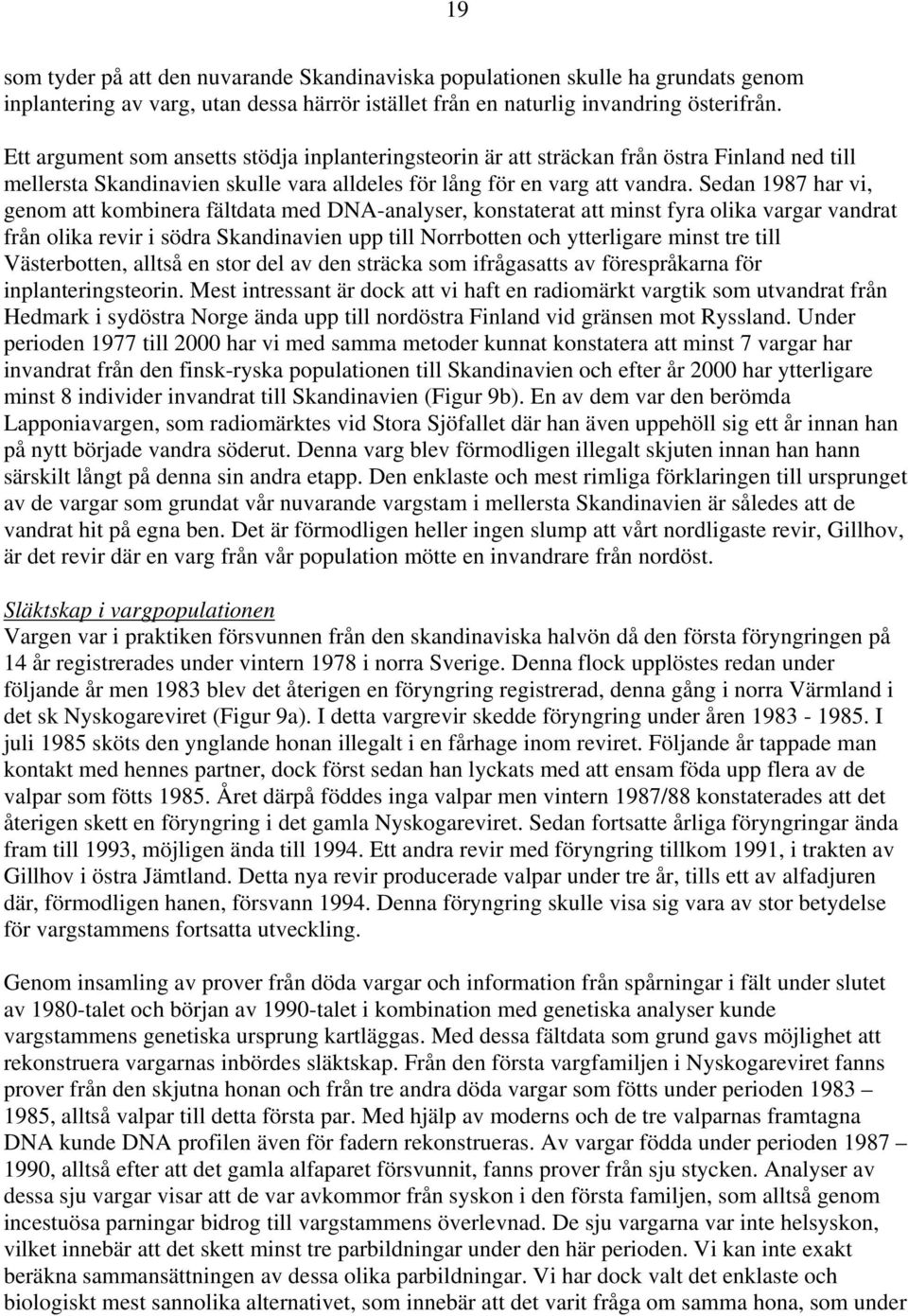 19

som tyder på att den nuvarande Skandinaviska populationen skulle ha grundats genom inplantering av varg, utan dessa härrör istället från en naturlig invandring österifrån.

Ett argument som ansetts stödja inplanteringsteorin är att sträckan från östra Finland ned till mellersta Skandinavien skulle vara alldeles för lång för en varg att vandra. Sedan 1987 har vi, genom att kombinera fältdata med DNA-analyser, konstaterat att minst fyra olika vargar vandrat från olika revir i södra Skandinavien upp till Norrbotten och ytterligare minst tre till Västerbotten, alltså en stor del av den sträcka som ifrågasatts av förespråkarna för inplanteringsteorin. Mest intressant är dock att vi haft en radiomärkt vargtik som utvandrat från Hedmark i sydöstra Norge ända upp till nordöstra Finland vid gränsen mot Ryssland. Under perioden 1977 till 2000 har vi med samma metoder kunnat konstatera att minst 7 vargar har invandrat från den finsk-ryska populationen till Skandinavien och efter år 2000 har ytterligare minst 8 individer invandrat till Skandinavien (Figur 9b). En av dem var den berömda Lapponiavargen, som radiomärktes vid Stora Sjöfallet där han även uppehöll sig ett år innan han på nytt började vandra söderut. Denna varg blev förmodligen illegalt skjuten innan han hann särskilt långt på denna sin andra etapp. Den enklaste och mest rimliga förklaringen till ursprunget av de vargar som grundat vår nuvarande vargstam i mellersta Skandinavien är således att de vandrat hit på egna ben. Det är förmodligen heller ingen slump att vårt nordligaste revir, Gillhov, är det revir där en varg från vår population mötte en invandrare från nordöst.

Släktskap i vargpopulationen
Vargen var i praktiken försvunnen från den skandinaviska halvön då den första föryngringen på 14 år registrerades under vintern 1978 i norra Sverige. Denna flock upplöstes redan under följande år men 1983 blev det återigen en föryngring registrerad, denna gång i norra Värmland i det sk Nyskogareviret (Figur 9a). I detta vargrevir skedde föryngring under åren 1983 - 1985. I juli 1985 sköts den ynglande honan illegalt i en fårhage inom reviret. Följande år tappade man kontakt med hennes partner, dock först sedan han lyckats med att ensam föda upp flera av de valpar som fötts 1985. Året därpå föddes inga valpar men vintern 1987/88 konstaterades att det återigen skett en föryngring i det gamla Nyskogareviret. Sedan fortsatte årliga föryngringar ända fram till 1993, möjligen ända till 1994. Ett andra revir med föryngring tillkom 1991, i trakten av Gillhov i östra Jämtland. Detta nya revir producerade valpar under tre år, tills ett av alfadjuren där, förmodligen hanen, försvann 1994. Denna föryngring skulle visa sig vara av stor betydelse för vargstammens fortsatta utveckling.

Genom insamling av prover från döda vargar och information från spårningar i fält under slutet av 1980-talet och början av 1990-talet i kombination med genetiska analyser kunde vargstammens genetiska ursprung kartläggas. Med dessa fältdata som grund gavs möjlighet att rekonstruera vargarnas inbördes släktskap. Från den första vargfamiljen i Nyskogareviret fanns prover från den skjutna honan och från tre andra döda vargar som fötts under perioden 1983 – 1985, alltså valpar till detta första par. Med hjälp av moderns och de tre valparnas framtagna DNA kunde DNA profilen även för fadern rekonstrueras. Av vargar födda under perioden 1987 – 1990, alltså efter att det gamla alfaparet försvunnit, fanns prover från sju stycken. Analyser av dessa sju vargar visar att de var avkommor från syskon i den första familjen, som alltså genom incestuösa parningar bidrog till vargstammens överlevnad. De sju vargarna var inte helsyskon, vilket innebär att det skett minst tre parbildningar under den här perioden. Vi kan inte exakt beräkna sammansättningen av dessa olika parbildningar. Vi har dock valt det enklaste och biologiskt mest sannolika alternativet, som innebär att det varit fråga om samma hona, som under